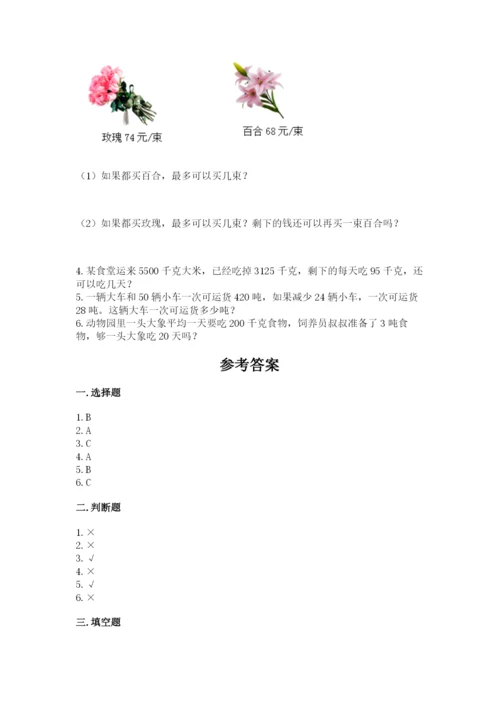 玫瑰 74 元/束

百合 68 元/束

（1）如果都买百合，最多可以买几束？

（2）如果都买玫瑰，最多可以买几束？剩下的钱还可以再买一束百合吗？

4. 某食堂运来 5500 千克大米，已经吃掉 3125 千克，剩下的每天吃 95 千克，还可以吃几天？
5. 一辆大车和 50 辆小车一次可运货 420 吨，如果减少 24 辆小车，一次可运货 28 吨。这辆大车一次可运货多少吨？
6. 动物园里一头大象平均一天要吃 200 千克食物，饲养员叔叔准备了 3 吨食物，够一头大象吃 20 天吗？

参考答案

一. 选择题

1. B
2. A
3. C
4. A
5. B
6. C

二. 判断题

1. ×
2. ×
3. √
4. ×
5. √
6. ×

三. 填空题